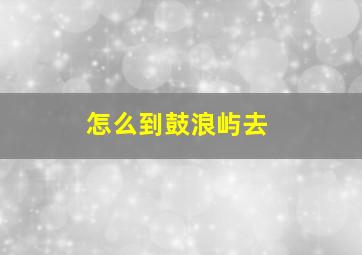 怎么到鼓浪屿去